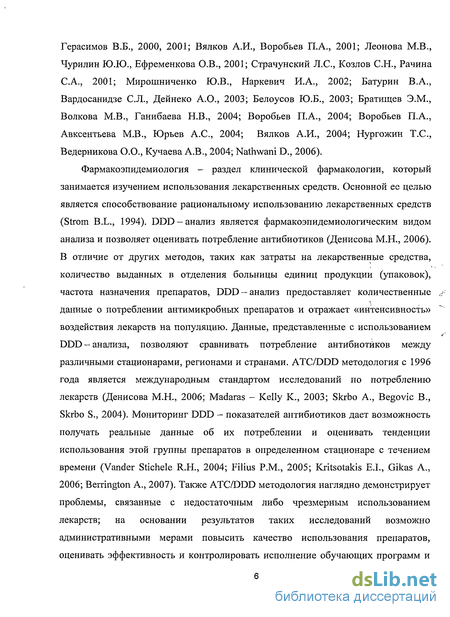 Герасимов В.Б., 2000, 2001; Вялков А.И., Воробьев П.А., 2001; Леонова М.В., Чурилин Ю.Ю., Ефременкова О.В., 2001; Страчунский Л.С., Козлов С.Н., Рачина С.А., 2001; Мирошниченко Ю.В., Наркевич И.А., 2002; Батурин В.А., Вардосанидзе С.Л., Дейнеко А.О., 2003; Белоусов Ю.Б., 2003; Братищев Э.М., Волкова М.В., Ганибаева Н.В., 2004; Воробьев П.А., 2004; Воробьев П.А., Авксентьева М.В., Юрьев А.С., 2004; Вялков А.И., 2004; Нургожин Т.С., Ведерникова О.О., Кучаева А.В., 2004; Nathwani D., 2006).

Фармакоэпидемиология – раздел клинической фармакологии, который занимается изучением использования лекарственных средств. Основной ее целью является способствование рациональному использованию лекарственных средств (Strom B.L., 1994). DDD – анализ является фармакоэпидемиологическим видом анализа и позволяет оценивать потребление антибиотиков (Денисова М.Н., 2006). В отличие от других методов, таких как затраты на лекарственные средства, количество выданных в отделения больницы единиц продукции (упаковок), частота назначения препаратов, DDD – анализ предоставляет количественные данные о потреблении антимикробных препаратов и отражает «интенсивность» воздействия лекарств на популяцию. Данные, представленные с использованием DDD – анализа, позволяют сравнивать потребление антибиотиков между различными стационарами, регионами и странами. ATC/DDD методология с 1996 года является международным стандартом исследований по потреблению лекарств (Денисова М.Н., 2006; Madaras – Kelly K., 2003; Skrbo A., Begovic B., Skrbo S., 2004). Мониторинг DDD – показателей антибиотиков дает возможность получать реальные данные об их потреблении и оценивать тенденции использования этой группы препаратов в определенном стационаре с течением времени (Vander Stichele R.H., 2004; Filius P.M., 2005; Kritsotakis E.I., Gikas A., 2006; Berrington A., 2007). Также ATC/DDD методология наглядно демонстрирует проблемы, связанные с недостаточным либо чрезмерным использованием лекарств; на основании результатов таких исследований возможно административными мерами повысить качество использования препаратов, оценивать эффективность и контролировать исполнение обучающих программ и

6

dsLib.net
библиотека диссертаций